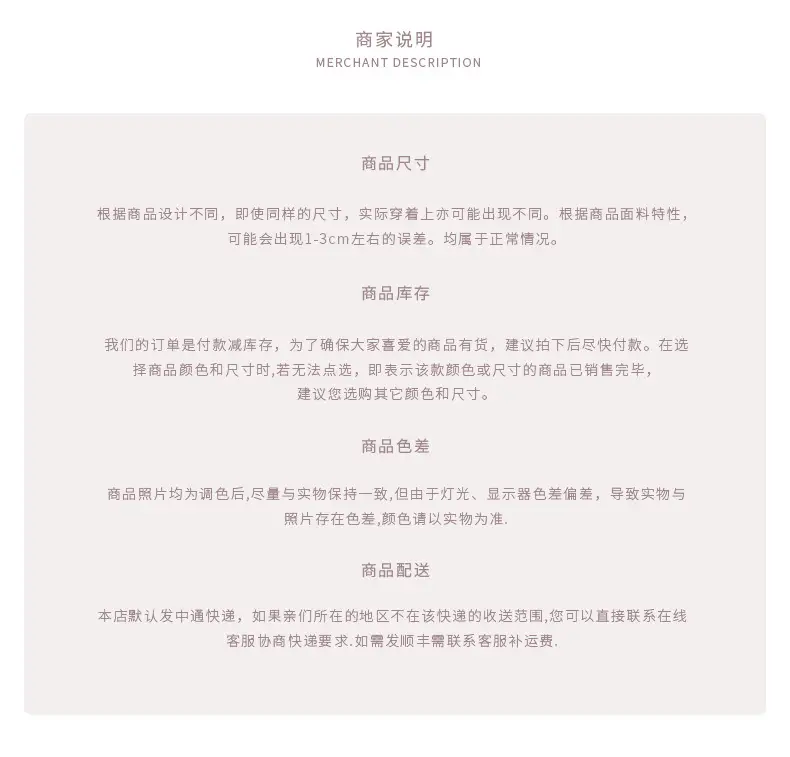 商家说明
MERCHANT DESCRIPTION

商品尺寸

根据商品设计不同，即使同样的尺寸，实际穿着上亦可能出现不同。根据商品面料特性，可能会出现1-3cm左右的误差。均属于正常情况。

商品库存

我们的订单是付款减库存，为了确保大家喜爱的商品有货，建议拍下后尽快付款。在选择商品颜色和尺寸时,若无法点选，即表示该款颜色或尺寸的商品已销售完毕，建议您选购其它颜色和尺寸。

商品色差

商品照片均为调色后,尽量与实物保持一致,但由于灯光、显示器色差偏差，导致实物与照片存在色差,颜色请以实物为准.

商品配送

本店默认发中通快递，如果亲们所在的地区不在该快递的收送范围,您可以直接联系在线客服协商快递要求.如需发顺丰需联系客服补运费.